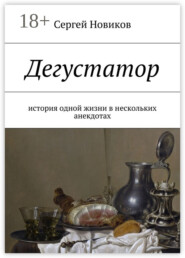 18+ Сергей Новиков

Дегустатор

история одной жизни в нескольких анекдотах